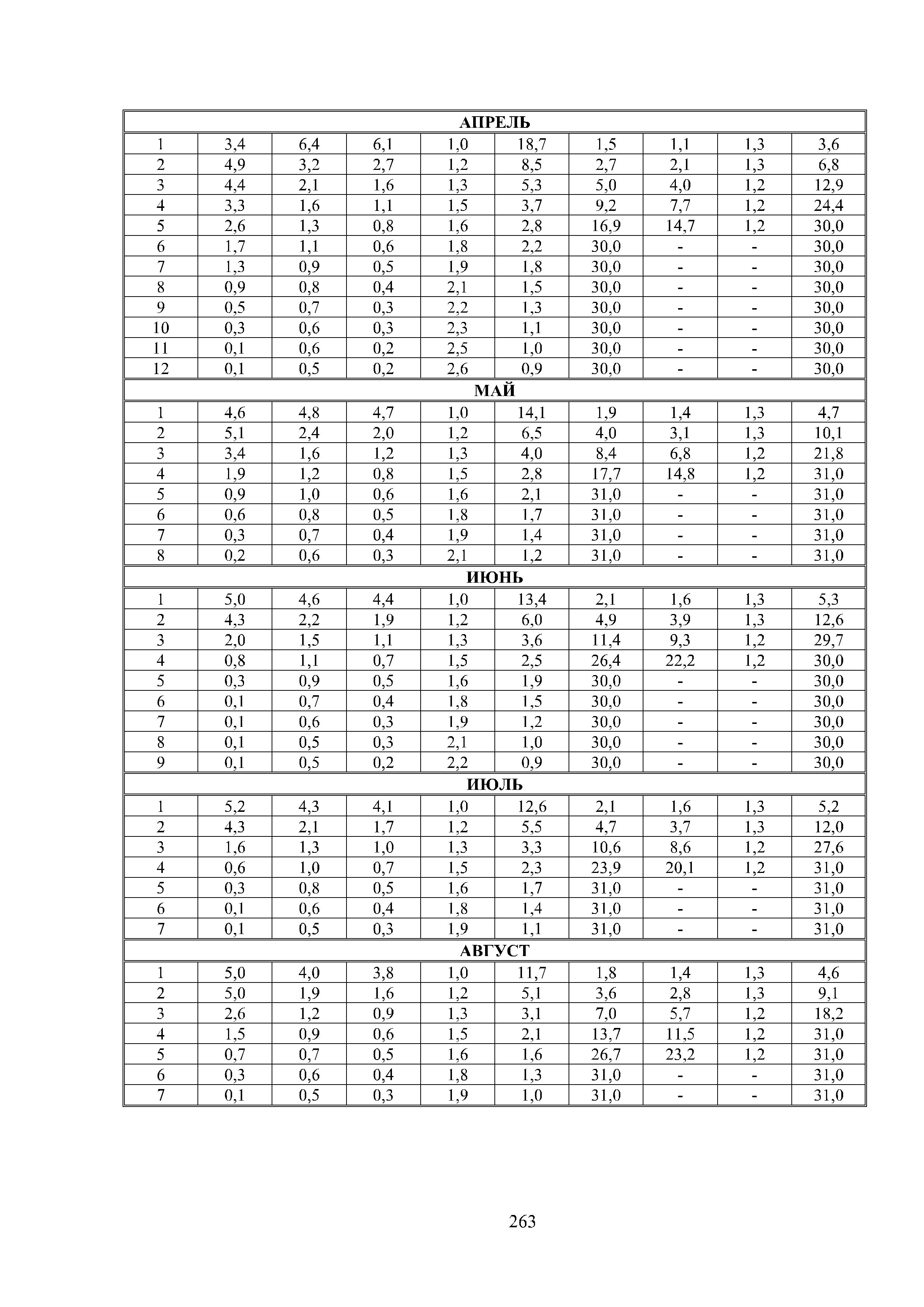 | АПРЕЛЬ | | | | | | | | | |
|---|---|---|---|---|---|---|---|---|---|
| 1 | 3,4 | 6,4 | 6,1 | 1,0 | 18,7 | 1,5 | 1,1 | 1,3 | 3,6 |
| 2 | 4,9 | 3,2 | 2,7 | 1,2 | 8,5 | 2,7 | 2,1 | 1,3 | 6,8 |
| 3 | 4,4 | 2,1 | 1,6 | 1,3 | 5,3 | 5,0 | 4,0 | 1,2 | 12,9 |
| 4 | 3,3 | 1,6 | 1,1 | 1,5 | 3,7 | 9,2 | 7,7 | 1,2 | 24,4 |
| 5 | 2,6 | 1,3 | 0,8 | 1,6 | 2,8 | 16,9 | 14,7 | 1,2 | 30,0 |
| 6 | 1,7 | 1,1 | 0,6 | 1,8 | 2,2 | 30,0 | - | - | 30,0 |
| 7 | 1,3 | 0,9 | 0,5 | 1,9 | 1,8 | 30,0 | - | - | 30,0 |
| 8 | 0,9 | 0,8 | 0,4 | 2,1 | 1,5 | 30,0 | - | - | 30,0 |
| 9 | 0,5 | 0,7 | 0,3 | 2,2 | 1,3 | 30,0 | - | - | 30,0 |
| 10 | 0,3 | 0,6 | 0,3 | 2,3 | 1,1 | 30,0 | - | - | 30,0 |
| 11 | 0,1 | 0,6 | 0,2 | 2,5 | 1,0 | 30,0 | - | - | 30,0 |
| 12 | 0,1 | 0,5 | 0,2 | 2,6 | 0,9 | 30,0 | - | - | 30,0 |
| МАЙ | | | | | | | | | |
| 1 | 4,6 | 4,8 | 4,7 | 1,0 | 14,1 | 1,9 | 1,4 | 1,3 | 4,7 |
| 2 | 5,1 | 2,4 | 2,0 | 1,2 | 6,5 | 4,0 | 3,1 | 1,3 | 10,1 |
| 3 | 3,4 | 1,6 | 1,2 | 1,3 | 4,0 | 8,4 | 6,8 | 1,2 | 21,8 |
| 4 | 1,9 | 1,2 | 0,8 | 1,5 | 2,8 | 17,7 | 14,8 | 1,2 | 31,0 |
| 5 | 0,9 | 1,0 | 0,6 | 1,6 | 2,1 | 31,0 | - | - | 31,0 |
| 6 | 0,6 | 0,8 | 0,5 | 1,8 | 1,7 | 31,0 | - | - | 31,0 |
| 7 | 0,3 | 0,7 | 0,4 | 1,9 | 1,4 | 31,0 | - | - | 31,0 |
| 8 | 0,2 | 0,6 | 0,3 | 2,1 | 1,2 | 31,0 | - | - | 31,0 |
| ИЮНЬ | | | | | | | | | |
| 1 | 5,0 | 4,6 | 4,4 | 1,0 | 13,4 | 2,1 | 1,6 | 1,3 | 5,3 |
| 2 | 4,3 | 2,2 | 1,9 | 1,2 | 6,0 | 4,9 | 3,9 | 1,3 | 12,6 |
| 3 | 2,0 | 1,5 | 1,1 | 1,3 | 3,6 | 11,4 | 9,3 | 1,2 | 29,7 |
| 4 | 0,8 | 1,1 | 0,7 | 1,5 | 2,5 | 26,4 | 22,2 | 1,2 | 30,0 |
| 5 | 0,3 | 0,9 | 0,5 | 1,6 | 1,9 | 30,0 | - | - | 30,0 |
| 6 | 0,1 | 0,7 | 0,4 | 1,8 | 1,5 | 30,0 | - | - | 30,0 |
| 7 | 0,1 | 0,6 | 0,3 | 1,9 | 1,2 | 30,0 | - | - | 30,0 |
| 8 | 0,1 | 0,5 | 0,3 | 2,1 | 1,0 | 30,0 | - | - | 30,0 |
| 9 | 0,1 | 0,5 | 0,2 | 2,2 | 0,9 | 30,0 | - | - | 30,0 |
| ИЮЛЬ | | | | | | | | | |
| 1 | 5,2 | 4,3 | 4,1 | 1,0 | 12,6 | 2,1 | 1,6 | 1,3 | 5,2 |
| 2 | 4,3 | 2,1 | 1,7 | 1,2 | 5,5 | 4,7 | 3,7 | 1,3 | 12,0 |
| 3 | 1,6 | 1,3 | 1,0 | 1,3 | 3,3 | 10,6 | 8,6 | 1,2 | 27,6 |
| 4 | 0,6 | 1,0 | 0,7 | 1,5 | 2,3 | 23,9 | 20,1 | 1,2 | 31,0 |
| 5 | 0,3 | 0,8 | 0,5 | 1,6 | 1,7 | 31,0 | - | - | 31,0 |
| 6 | 0,1 | 0,6 | 0,4 | 1,8 | 1,4 | 31,0 | - | - | 31,0 |
| 7 | 0,1 | 0,5 | 0,3 | 1,9 | 1,1 | 31,0 | - | - | 31,0 |
| АВГУСТ | | | | | | | | | |
| 1 | 5,0 | 4,0 | 3,8 | 1,0 | 11,7 | 1,8 | 1,4 | 1,3 | 4,6 |
| 2 | 5,0 | 1,9 | 1,6 | 1,2 | 5,1 | 3,6 | 2,8 | 1,3 | 9,1 |
| 3 | 2,6 | 1,2 | 0,9 | 1,3 | 3,1 | 7,0 | 5,7 | 1,2 | 18,2 |
| 4 | 1,5 | 0,9 | 0,6 | 1,5 | 2,1 | 13,7 | 11,5 | 1,2 | 31,0 |
| 5 | 0,7 | 0,7 | 0,5 | 1,6 | 1,6 | 26,7 | 23,2 | 1,2 | 31,0 |
| 6 | 0,3 | 0,6 | 0,4 | 1,8 | 1,3 | 31,0 | - | - | 31,0 |
| 7 | 0,1 | 0,5 | 0,3 | 1,9 | 1,0 | 31,0 | - | - | 31,0 |

263